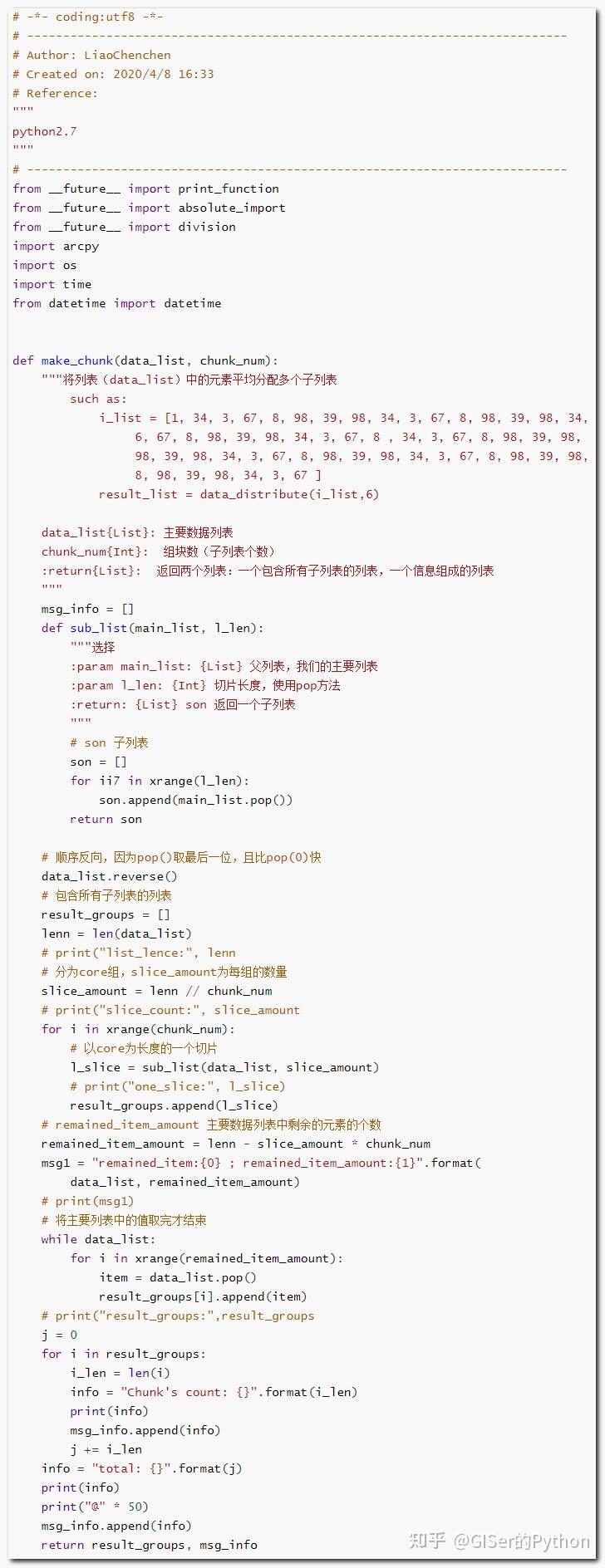 # -*- coding:utf8 -*-
# ---------------------------------------------------------------------------
# Author: LiaoChenchen
# Created on: 2020/4/8 16:33
# Reference:
"""
python2.7
"""
# ---------------------------------------------------------------------------
from __future__ import print_function
from __future__ import absolute_import
from __future__ import division
import arcpy
import os
import time
from datetime import datetime


def make_chunk(data_list, chunk_num):
    """将列表（data_list）中的元素平均分配多个子列表
        such as:
            i_list = [1, 34, 3, 67, 8, 98, 39, 98, 34, 3, 67, 8, 98, 39, 98, 34,
                 6, 67, 8, 98, 39, 98, 34, 3, 67, 8 , 34, 3, 67, 8, 98, 39, 98,
                 98, 39, 98, 34, 3, 67, 8, 98, 39, 98, 34, 3, 67, 8, 98, 39, 98,
                 8, 98, 39, 98, 34, 3, 67 ]
            result_list = data_distribute(i_list,6)

    data_list{List}: 主要数据列表
    chunk_num{Int}:  组块数（子列表个数）
    :return{List}:  返回两个列表：一个包含所有子列表的列表，一个信息组成的列表
    """
    msg_info = []
    def sub_list(main_list, l_len):
        """选择
        :param main_list: {List} 父列表，我们的主要列表
        :param l_len: {Int} 切片长度，使用pop方法
        :return: {List} son 返回一个子列表
        """
        # son 子列表
        son = []
        for ii7 in xrange(l_len):
            son.append(main_list.pop())
        return son

    # 顺序反向，因为pop()取最后一位，且比pop(0)快
    data_list.reverse()
    # 包含所有子列表的列表
    result_groups = []
    lenn = len(data_list)
    # print("list_lence:", lenn
    # 分为core组，slice_amount为每组的数量
    slice_amount = lenn // chunk_num
    # print("slice_count:", slice_amount
    for i in xrange(chunk_num):
        # 以core为长度的一个切片
        l_slice = sub_list(data_list, slice_amount)
        # print("one_slice:", l_slice)
        result_groups.append(l_slice)
    # remained_item_amount 主要数据列表中剩余的元素的个数
    remained_item_amount = lenn - slice_amount * chunk_num
    msg1 = "remained_item:{0} ; remained_item_amount:{1}".format(
        data_list, remained_item_amount)
    # print(msg1)
    # 将主要列表中的值取完才结束
    while data_list:
        for i in xrange(remained_item_amount):
            item = data_list.pop()
            result_groups[i].append(item)
    # print("result_groups:",result_groups
    j = 0
    for i in result_groups:
        i_len = len(i)
        info = "Chunk's count: {}".format(i_len)
        print(info)
        msg_info.append(info)
        j += i_len
    info = "total: {}".format(j)
    print(info)
    print("@" * 50)
    msg_info.append(info)
    return result_groups, msg_info

知乎 @GISer的Python